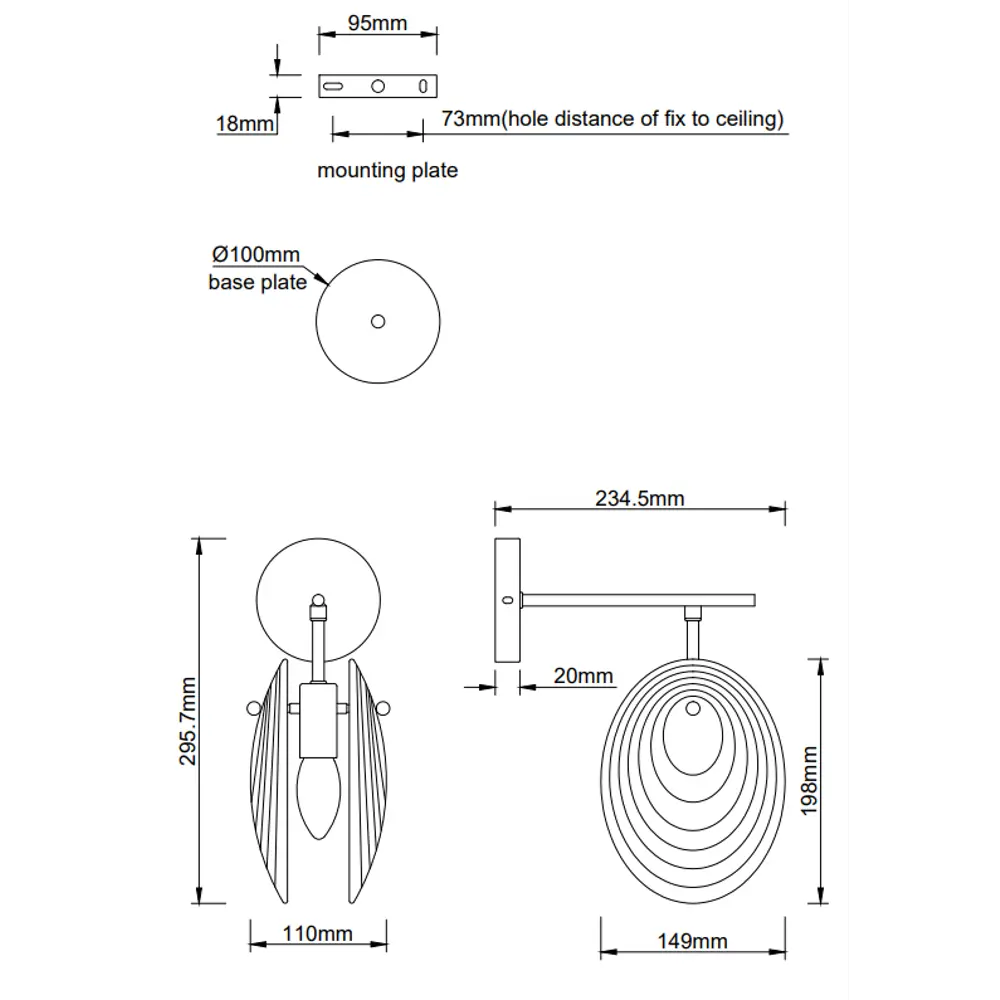 95mm

18mm

73mm(hole distance of fix to ceiling)

mounting plate

Ø100mm
base plate

234.5mm

295.7mm

20mm

198mm

110mm

149mm